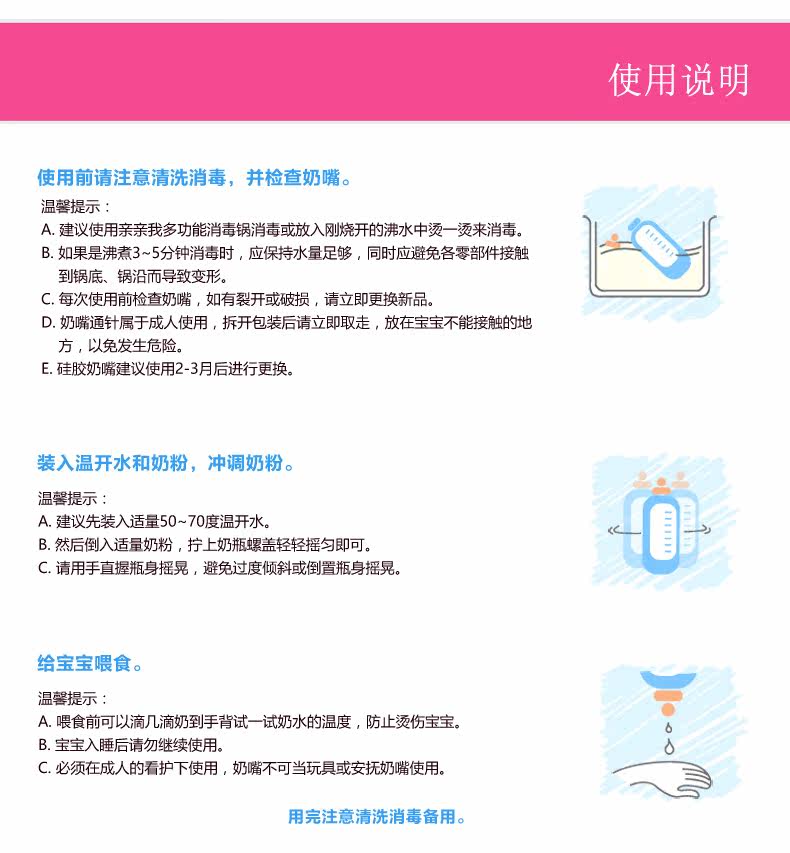 使用说明

使用前请注意清洗消毒，并检查奶嘴。

温馨提示：
A. 建议使用亲亲我多功能消毒锅消毒或放入刚烧开的沸水中烫一烫来消毒。
B. 如果是沸煮3~5分钟消毒时，应保持水量足够，同时应避免各零部件接触到锅底、锅沿而导致变形。
C. 每次使用前检查奶嘴，如有裂开或破损，请立即更换新品。
D. 奶嘴通针属于成人使用，拆开包装后请立即取走，放在宝宝不能接触的地方，以免发生危险。
E. 硅胶奶嘴建议使用2-3月后进行更换。

装入温开水和奶粉，冲调奶粉。

温馨提示：
A. 建议先装入适量50~70度温开水。
B. 然后倒入适量奶粉，拧上奶瓶螺盖轻轻摇匀即可。
C. 请用手直握瓶身摇晃，避免过度倾斜或倒置瓶身摇晃。

给宝宝喂食。

温馨提示：
A. 喂食前可以滴几滴奶到手背试一试奶水的温度，防止烫伤宝宝。
B. 宝宝入睡后请勿继续使用。
C. 必须在成人的看护下使用，奶嘴不可当玩具或安抚奶嘴使用。

用完注意清洗消毒备用。